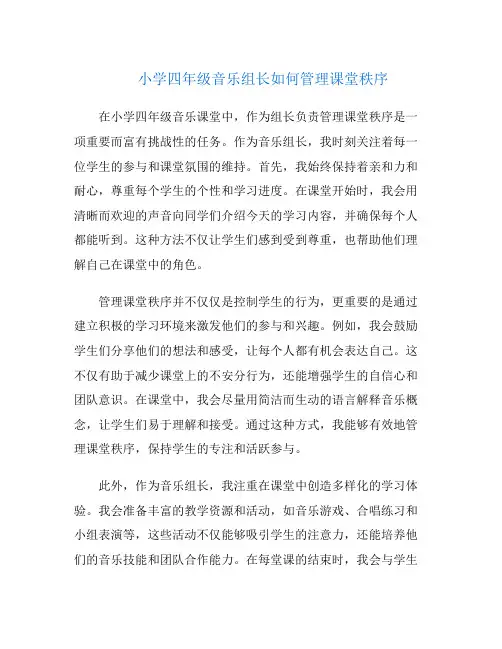 小学四年级音乐组长如何管理课堂秩序

在小学四年级音乐课堂中，作为组长负责管理课堂秩序是一项重要而富有挑战性的任务。作为音乐组长，我时刻关注着每一位学生的参与和课堂氛围的维持。首先，我始终保持着亲和力和耐心，尊重每个学生的个性和学习进度。在课堂开始时，我会用清晰而欢迎的声音向同学们介绍今天的学习内容，并确保每个人都能听到。这种方法不仅让学生们感到受到尊重，也帮助他们理解自己在课堂中的角色。

管理课堂秩序并不仅仅是控制学生的行为，更重要的是通过建立积极的学习环境来激发他们的参与和兴趣。例如，我会鼓励学生们分享他们的想法和感受，让每个人都有机会表达自己。这不仅有助于减少课堂上的不安分行为，还能增强学生的自信心和团队意识。在课堂中，我会尽量用简洁而生动的语言解释音乐概念，让学生们易于理解和接受。通过这种方式，我能够有效地管理课堂秩序，保持学生的专注和活跃参与。

此外，作为音乐组长，我注重在课堂中创造多样化的学习体验。我会准备丰富的教学资源和活动，如音乐游戏、合唱练习和小组表演等，这些活动不仅能够吸引学生的注意力，还能培养他们的音乐技能和团队合作能力。在每堂课的结束时，我会与学生